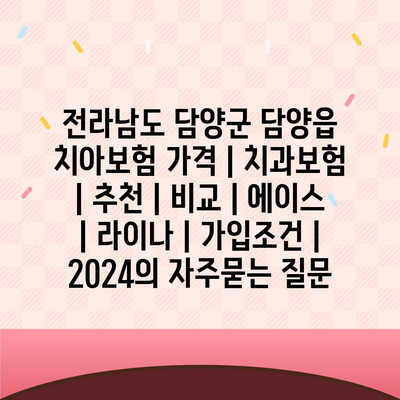 전라남도 담양군 담양읍 치아보험 가격 | 치과보험 | 추천 | 비교 | 에이스 | 라이나 | 가입조건 | 2024의 자주묻는 질문